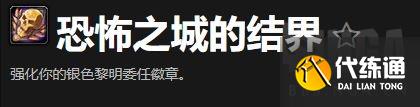 恐怖之城的结界

强化你的银色黎明委任徽章。

代练通
DAI LIAN TONG